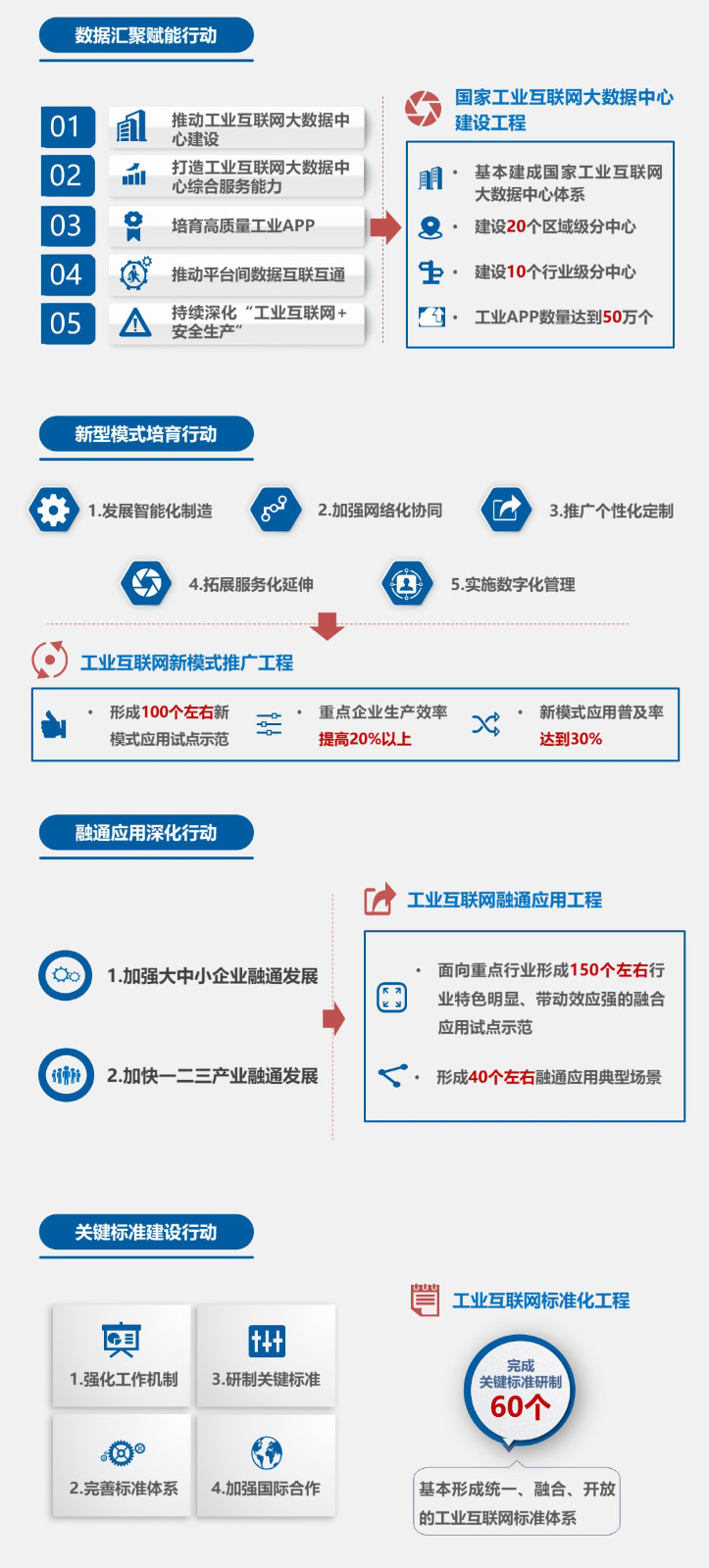 数据汇聚赋能行动

01 推动工业互联网大数据中心建设

02 打造工业互联网大数据中心综合服务能力

03 培育高质量工业APP

04 推动平台间数据互联互通

05 持续深化“工业互联网+安全生产”

国家工业互联网大数据中心建设工程

· 基本建成国家工业互联网大数据中心体系

· 建设20个区域级分中心

· 建设10个行业级分中心

· 工业APP数量达到50万个

新型模式培育行动

1.发展智能化制造

2.加强网络化协同

3.推广个性化定制

4.拓展服务化延伸

5.实施数字化管理

工业互联网新模式推广工程

· 形成100个左右新模式应用试点示范

· 重点企业生产效率提高20%以上

· 新模式应用普及率达到30%

融通应用深化行动

1.加强大中小企业融通发展

2.加快一二三产业融通发展

工业互联网融通应用工程

· 面向重点行业形成150个左右行业特色明显、带动效应强的融合应用试点示范

· 形成40个左右融通应用典型场景

关键标准建设行动

1.强化工作机制

3.研制关键标准

2.完善标准体系

4.加强国际合作

工业互联网标准化工程

完成关键标准研制 60个

基本形成统一、融合、开放的工业互联网标准体系